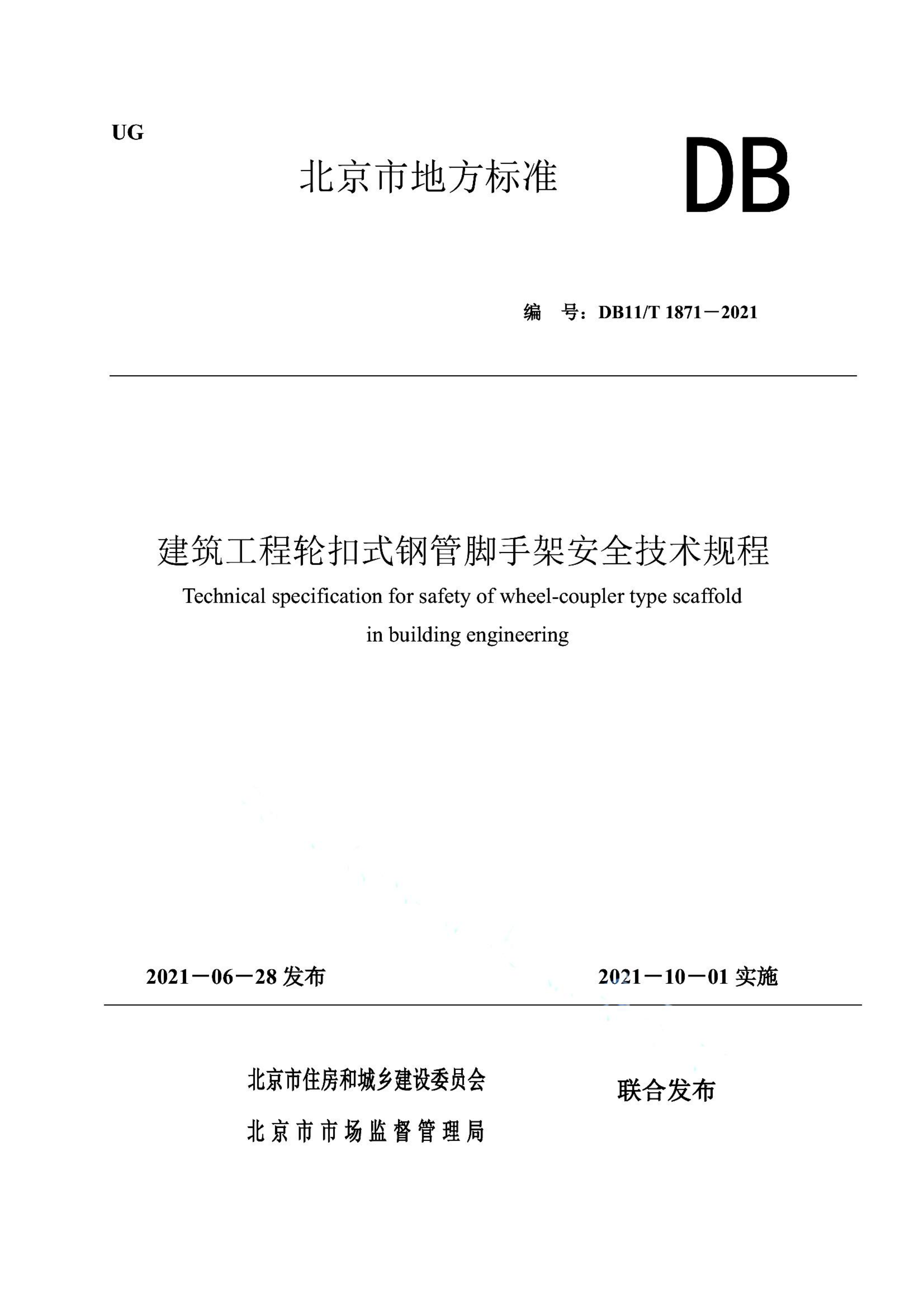 UG

北京市地方标准

DB

编　号：DB11/T 1871－2021

建筑工程轮扣式钢管脚手架安全技术规程

Technical specification for safety of wheel-coupler type scaffold in building engineering

2021－06－28 发布

2021－10－01 实施

北京市住房和城乡建设委员会

北京市市场监督管理局

联合发布